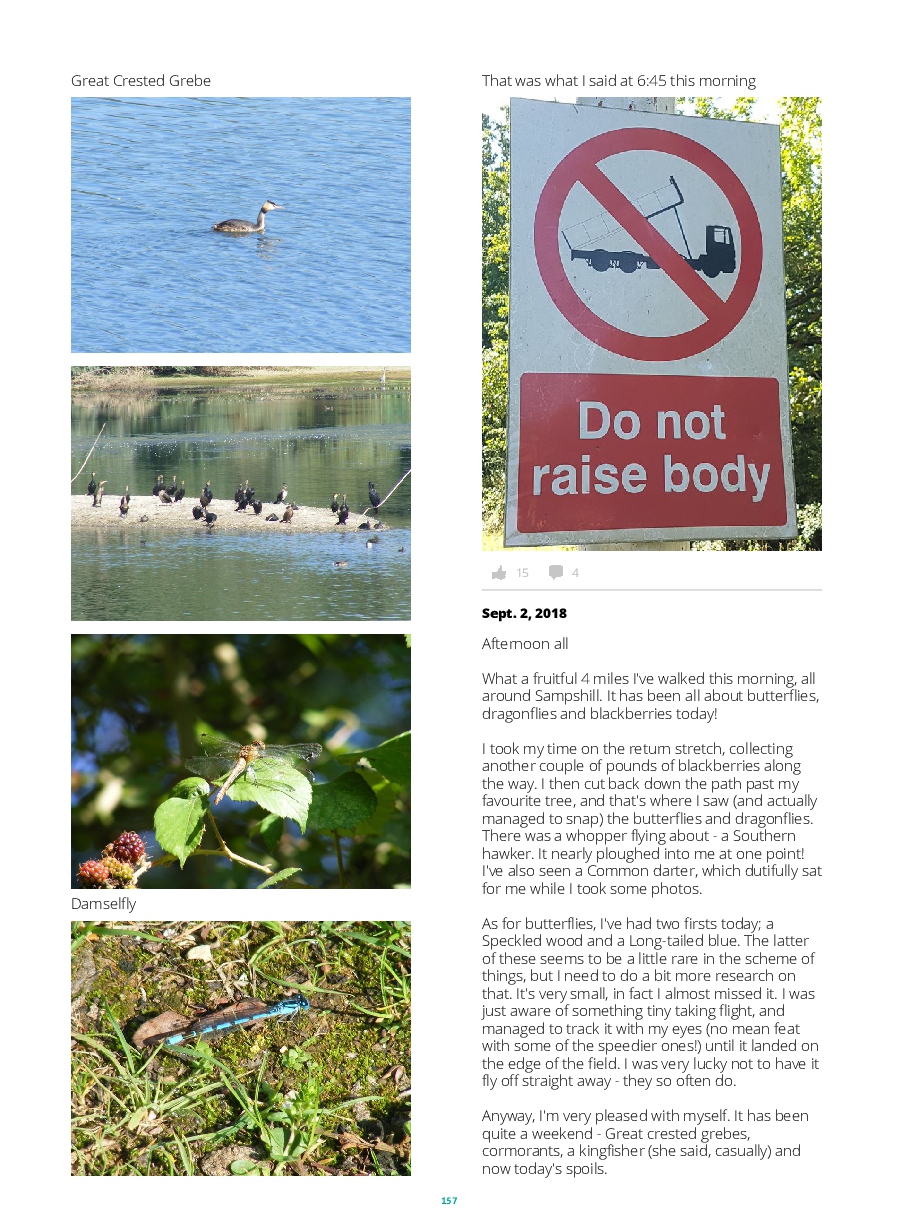 Great Crested Grebe

Damselfly

That was what I said at 6:45 this morning

Do not raise body

15 4

Sept. 2, 2018

Afternoon all

What a fruitful 4 miles I've walked this morning, all around Sampshill. It has been all about butterflies, dragonflies and blackberries today!

I took my time on the return stretch, collecting another couple of pounds of blackberries along the way. I then cut back down the path past my favourite tree, and that's where I saw (and actually managed to snap) the butterflies and dragonflies. There was a whopper flying about - a Southern hawker. It nearly ploughed into me at one point! I've also seen a Common darter, which dutifully sat for me while I took some photos.

As for butterflies, I've had two firsts today; a Speckled wood and a Long-tailed blue. The latter of these seems to be a little rare in the scheme of things, but I need to do a bit more research on that. It's very small, in fact I almost missed it. I was just aware of something tiny taking flight, and managed to track it with my eyes (no mean feat with some of the speedier ones!) until it landed on the edge of the field. I was very lucky not to have it fly off straight away - they so often do.

Anyway, I'm very pleased with myself. It has been quite a weekend - Great crested grebes, cormorants, a kingfisher (she said, casually) and now today's spoils.

157